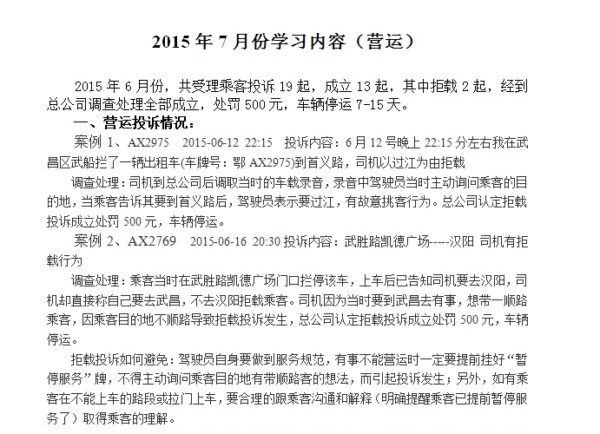 2015 年 7 月份学习内容（营运）

2015 年 6 月份，共受理乘客投诉 19 起，成立 13 起，其中拒载 2 起，经到总公司调查处理全部成立，处罚 500 元，车辆停运 7-15 天。

一、营运投诉情况：

案例 1、AX2975　2015-06-12 22:15　投诉内容：6 月 12 号晚上 22:15 分左右我在武昌区武船拦了一辆出租车(车牌号：鄂 AX2975)到首义路，司机以过江为由拒载

调查处理：司机到总公司后调取当时的车载录音，录音中驾驶员当时主动询问乘客的目的地，当乘客告诉其要到首义路后，驾驶员表示要过江，有故意挑客行为。总公司认定拒载投诉成立处罚 500 元，车辆停运。

案例 2、AX2769　2015-06-16 20:30 投诉内容：武胜路凯德广场-----汉阳 司机有拒载行为

调查处理：乘客当时在武胜路凯德广场门口拦停该车，上车后已告知司机要去汉阳，司机却直接称自己要去武昌，不去汉阳拒载乘客。司机因为当时要到武昌去有事，想带一顺路乘客，因乘客目的地不顺路导致拒载投诉发生，总公司认定拒载投诉成立处罚 500 元，车辆停运。

拒载投诉如何避免：驾驶员自身要做到服务规范，有事不能营运时一定要提前挂好“暂停服务”牌，不得主动询问乘客目的地有带顺路客的想法，而引起投诉发生；另外，如有乘客在不能上车的路段或拉门上车，要合理的跟乘客沟通和解释（明确提醒乘客已提前暂停服务了）取得乘客的理解。